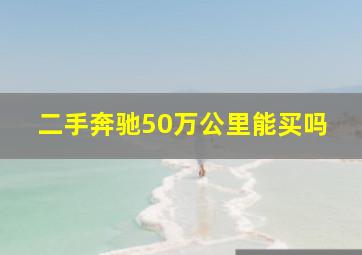 二手奔驰50万公里能买吗